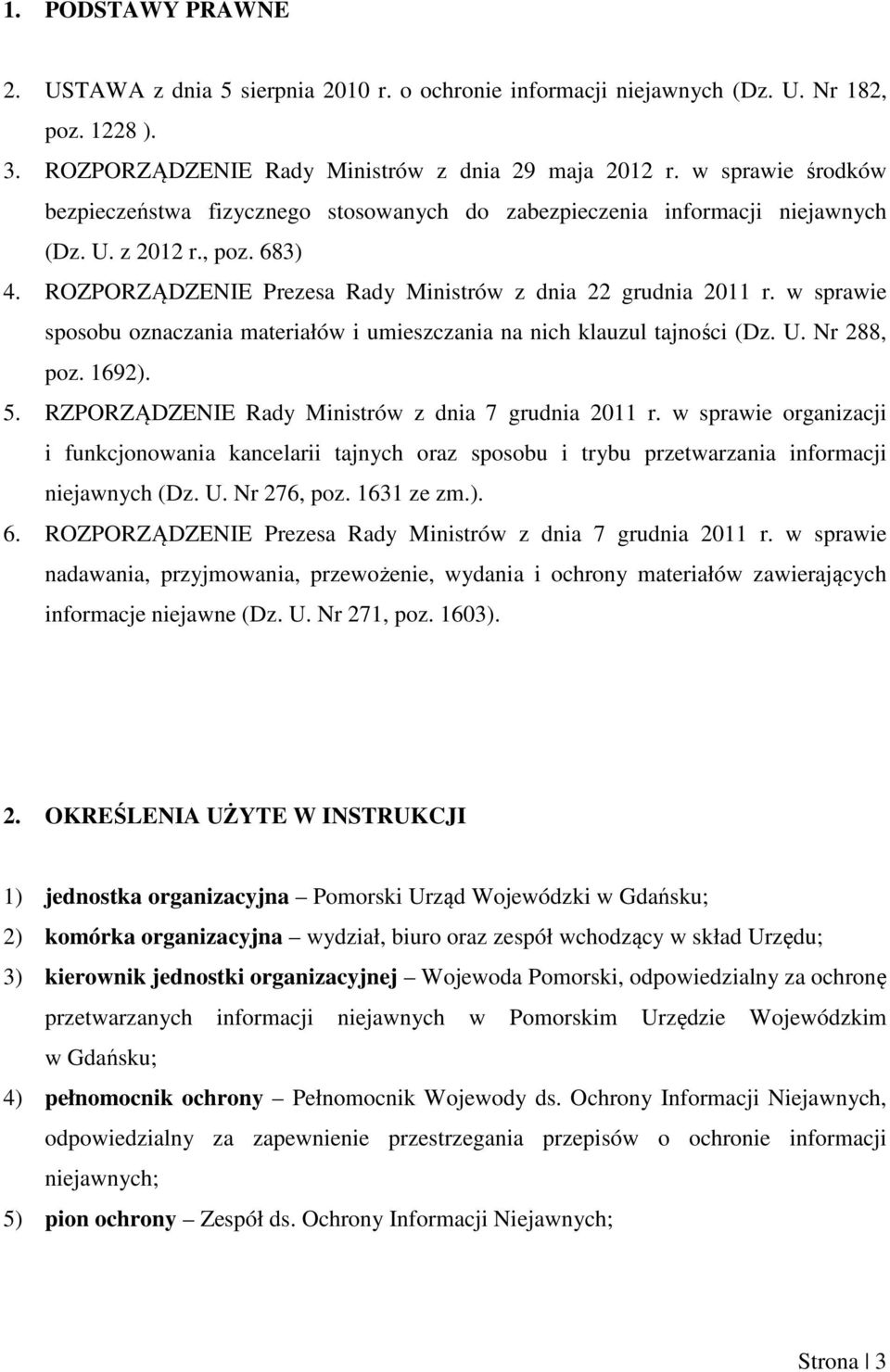 1. PODSTAWY PRAWNE

2. USTAWA z dnia 5 sierpnia 2010 r. o ochronie informacji niejawnych (Dz. U. Nr 182, poz. 1228 ).

3. ROZPORZĄDZENIE Rady Ministrów z dnia 29 maja 2012 r. w sprawie środków bezpieczeństwa fizycznego stosowanych do zabezpieczenia informacji niejawnych (Dz. U. z 2012 r., poz. 683)

4. ROZPORZĄDZENIE Prezesa Rady Ministrów z dnia 22 grudnia 2011 r. w sprawie sposobu oznaczania materiałów i umieszczania na nich klauzul tajności (Dz. U. Nr 288, poz. 1692).

5. RZPORZĄDZENIE Rady Ministrów z dnia 7 grudnia 2011 r. w sprawie organizacji i funkcjonowania kancelarii tajnych oraz sposobu i trybu przetwarzania informacji niejawnych (Dz. U. Nr 276, poz. 1631 ze zm.).

6. ROZPORZĄDZENIE Prezesa Rady Ministrów z dnia 7 grudnia 2011 r. w sprawie nadawania, przyjmowania, przewożenie, wydania i ochrony materiałów zawierających informacje niejawne (Dz. U. Nr 271, poz. 1603).

2. OKREŚLENIA UŻYTE W INSTRUKCJI

1) jednostka organizacyjna – Pomorski Urząd Wojewódzki w Gdańsku;

2) komórka organizacyjna – wydział, biuro oraz zespół wchodzący w skład Urzędu;

3) kierownik jednostki organizacyjnej – Wojewoda Pomorski, odpowiedzialny za ochronę przetwarzanych informacji niejawnych w Pomorskim Urzędzie Wojewódzkim w Gdańsku;

4) pełnomocnik ochrony – Pełnomocnik Wojewody ds. Ochrony Informacji Niejawnych, odpowiedzialny za zapewnienie przestrzegania przepisów o ochronie informacji niejawnych;

5) pion ochrony – Zespół ds. Ochrony Informacji Niejawnych;

Strona | 3